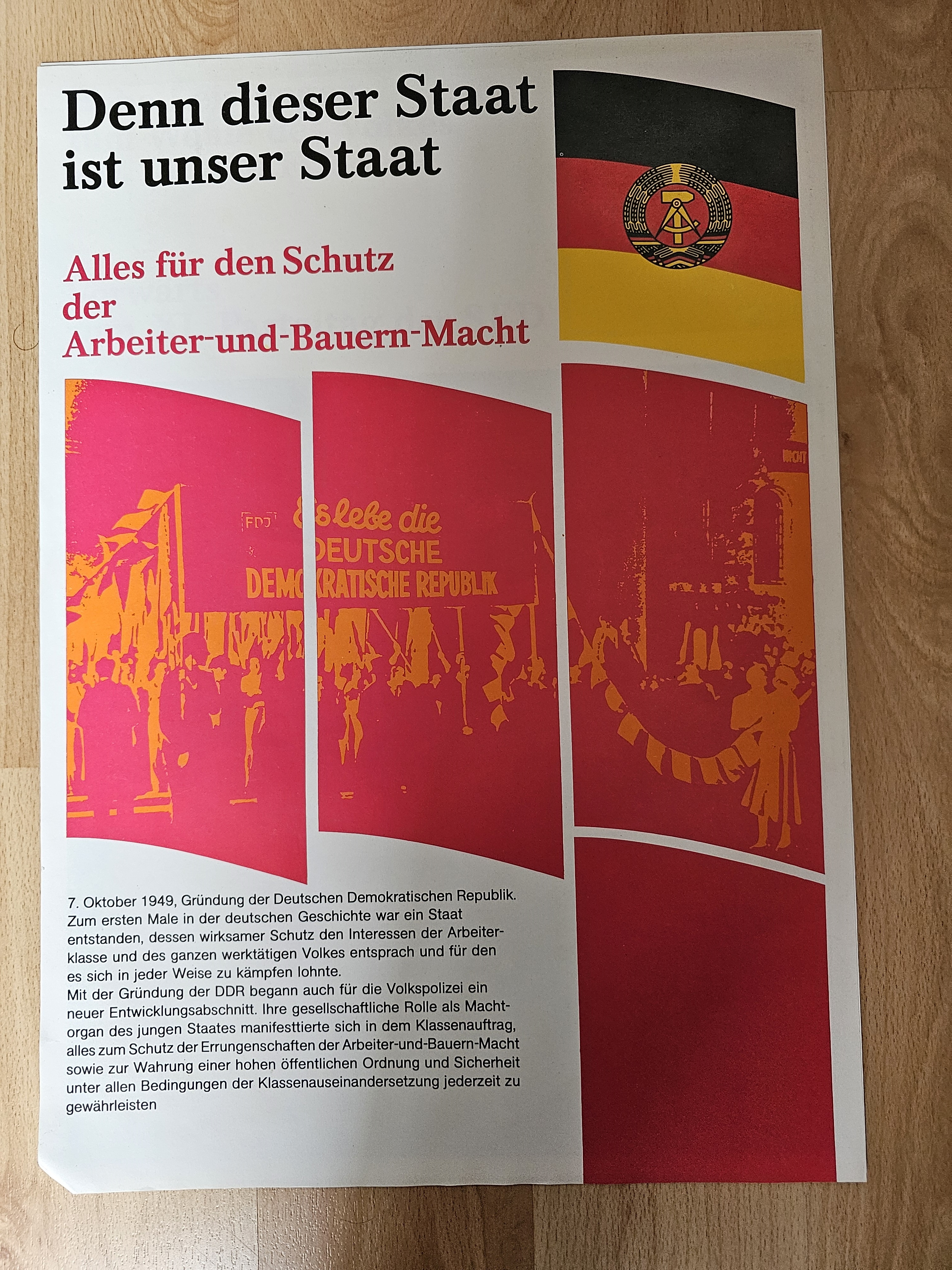 Denn dieser Staat ist unser Staat

Alles für den Schutz der Arbeiter-und-Bauern-Macht

FDJ Es lebe die DEUTSCHE DEMOKRATISCHE REPUBLIK

7. Oktober 1949, Gründung der Deutschen Demokratischen Republik. Zum ersten Male in der deutschen Geschichte war ein Staat entstanden, dessen wirksamer Schutz den Interessen der Arbeiterklasse und des ganzen werktätigen Volkes entsprach und für den es sich in jeder Weise zu kämpfen lohnte.
Mit der Gründung der DDR begann auch für die Volkspolizei ein neuer Entwicklungsabschnitt. Ihre gesellschaftliche Rolle als Machtorgan des jungen Staates manifesttierte sich in dem Klassenauftrag, alles zum Schutz der Errungenschaften der Arbeiter-und-Bauern-Macht sowie zur Wahrung einer hohen öffentlichen Ordnung und Sicherheit unter allen Bedingungen der Klassenauseinandersetzung jederzeit zu gewährleisten